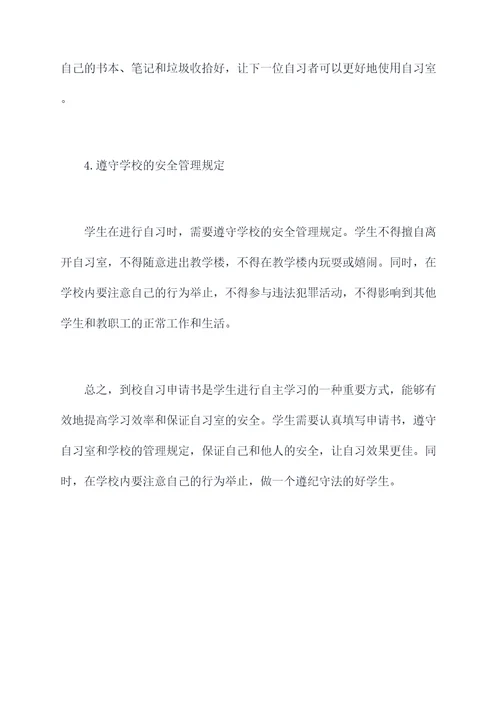 自己的书本、笔记和垃圾收拾好，让下一位自习者可以更好地使用自习室。

4.遵守学校的安全管理规定

学生在进行自习时，需要遵守学校的安全管理规定。学生不得擅自离开自习室，不得随意进出教学楼，不得在教学楼内玩耍或嬉闹。同时，在学校内要注意自己的行为举止，不得参与违法犯罪活动，不得影响到其他学生和教职工的正常工作和生活。

总之，到校自习申请书是学生进行自主学习的一种重要方式，能够有效地提高学习效率和保证自习室的安全。学生需要认真填写申请书，遵守自习室和学校的管理规定，保证自己和他人的安全，让自习效果更佳。同时，在学校内要注意自己的行为举止，做一个遵纪守法的好学生。